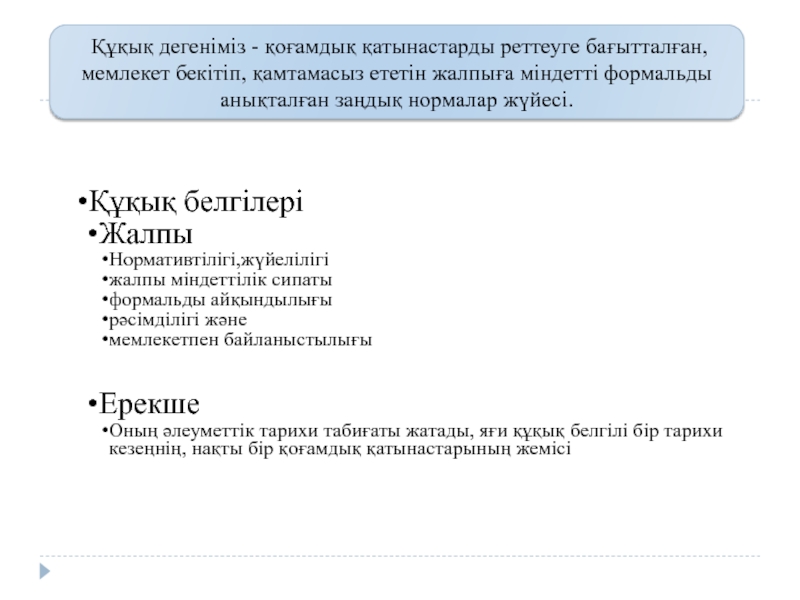 Құқық дегеніміз - қоғамдық қатынастарды реттеуге бағытталған, мемлекет бекітіп, қамтамасыз ететін жалпыға міндетті формальды анықталған заңдық нормалар жүйесі.

•Құқық белгілері
•Жалпы
•Нормативтілігі,жүйелілігі
•жалпы міндеттілік сипаты
•формальды айқындылығы
•рәсімділігі және
•мемлекетпен байланыстылығы

•Ерекше
•Оның әлеуметтік тарихи табиғаты жатады, яғи құқық белгілі бір тарихи кезеңнің, нақты бір қоғамдық қатынастарының жемісі